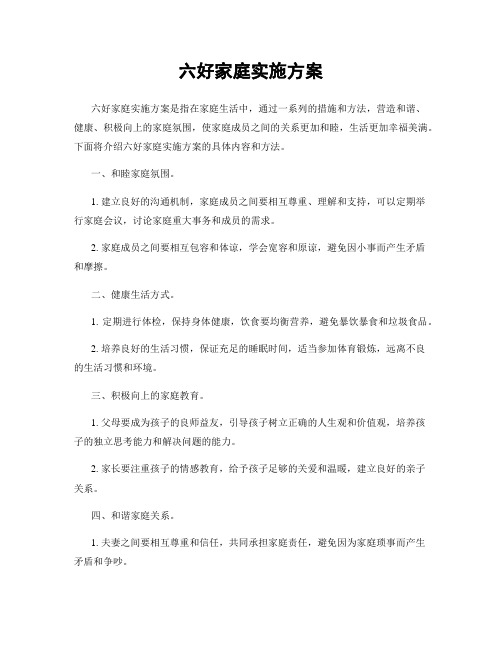 六好家庭实施方案

六好家庭实施方案是指在家庭生活中，通过一系列的措施和方法，营造和谐、健康、积极向上的家庭氛围，使家庭成员之间的关系更加和睦，生活更加幸福美满。下面将介绍六好家庭实施方案的具体内容和方法。

一、和睦家庭氛围。

1. 建立良好的沟通机制，家庭成员之间要相互尊重、理解和支持，可以定期举行家庭会议，讨论家庭重大事务和成员的需求。

2. 家庭成员之间要相互包容和体谅，学会宽容和原谅，避免因小事而产生矛盾和摩擦。

二、健康生活方式。

1. 定期进行体检，保持身体健康，饮食要均衡营养，避免暴饮暴食和垃圾食品。

2. 培养良好的生活习惯，保证充足的睡眠时间，适当参加体育锻炼，远离不良的生活习惯和环境。

三、积极向上的家庭教育。

1. 父母要成为孩子的良师益友，引导孩子树立正确的人生观和价值观，培养孩子的独立思考能力和解决问题的能力。

2. 家长要注重孩子的情感教育，给予孩子足够的关爱和温暖，建立良好的亲子关系。

四、和谐家庭关系。

1. 夫妻之间要相互尊重和信任，共同承担家庭责任，避免因为家庭琐事而产生矛盾和争吵。